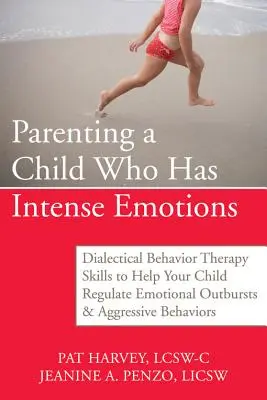 Parenting a Child Who Has Intense Emotions

Dialectical Behavior Therapy Skills to Help Your Child Regulate Emotional Outbursts & Aggressive Behaviors

PAT HARVEY, LCSW-C
JEANINE A. PENZO, LICSW